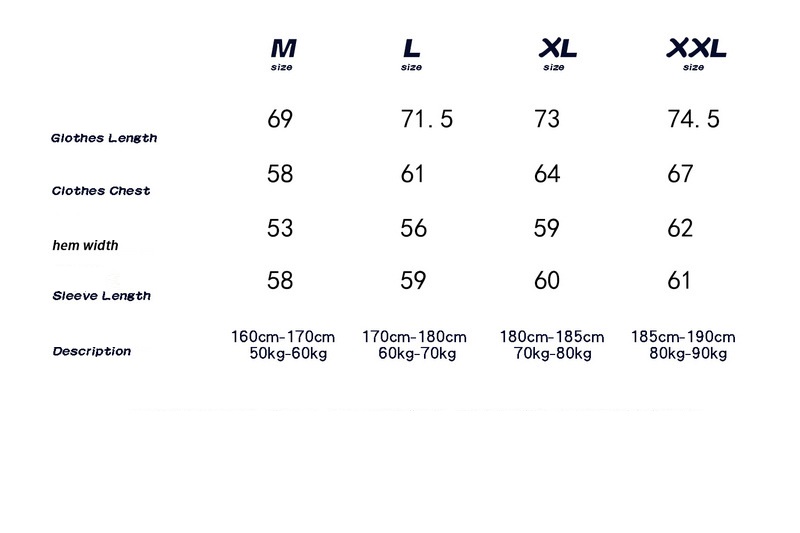 | | M size | L size | XL size | XXL size |
|---|---|---|---|---|
| Glothes Length | 69 | 71.5 | 73 | 74.5 |
| Clothes Chest | 58 | 61 | 64 | 67 |
| hem width | 53 | 56 | 59 | 62 |
| Sleeve Length | 58 | 59 | 60 | 61 |
| Description | 160cm-170cm 50kg-60kg | 170cm-180cm 60kg-70kg | 180cm-185cm 70kg-80kg | 185cm-190cm 80kg-90kg |